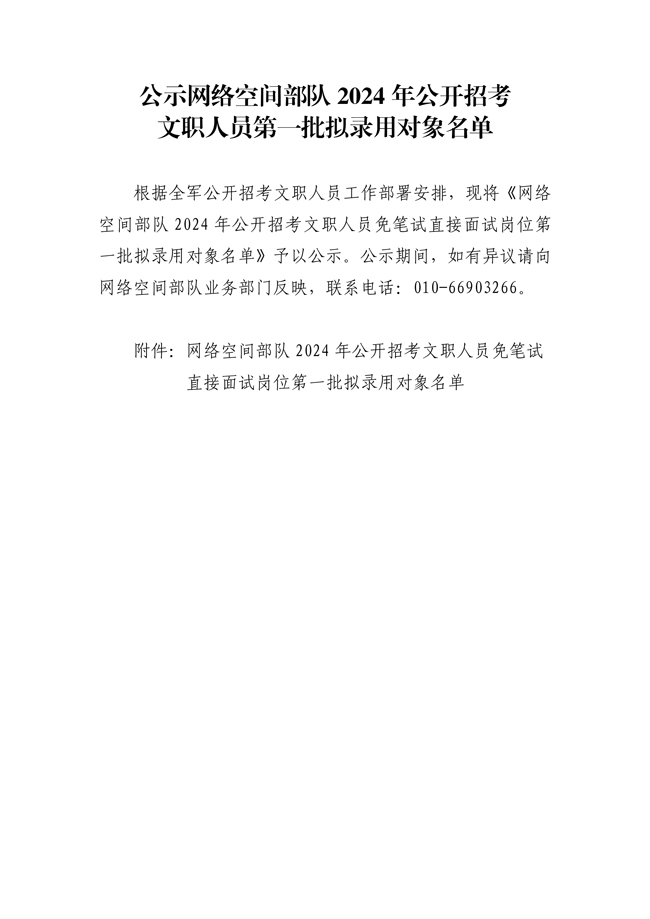 公示网络空间部队2024年公开招考
文职人员第一批拟录用对象名单

根据全军公开招考文职人员工作部署安排，现将《网络空间部队2024年公开招考文职人员免笔试直接面试岗位第一批拟录用对象名单》予以公示。公示期间，如有异议请向网络空间部队业务部门反映，联系电话：010-66903266。

附件：网络空间部队2024年公开招考文职人员免笔试直接面试岗位第一批拟录用对象名单